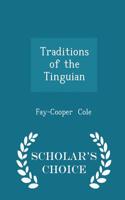 Traditions of the Tinguian

Fay-Cooper Cole

SCHOLAR'S CHOICE